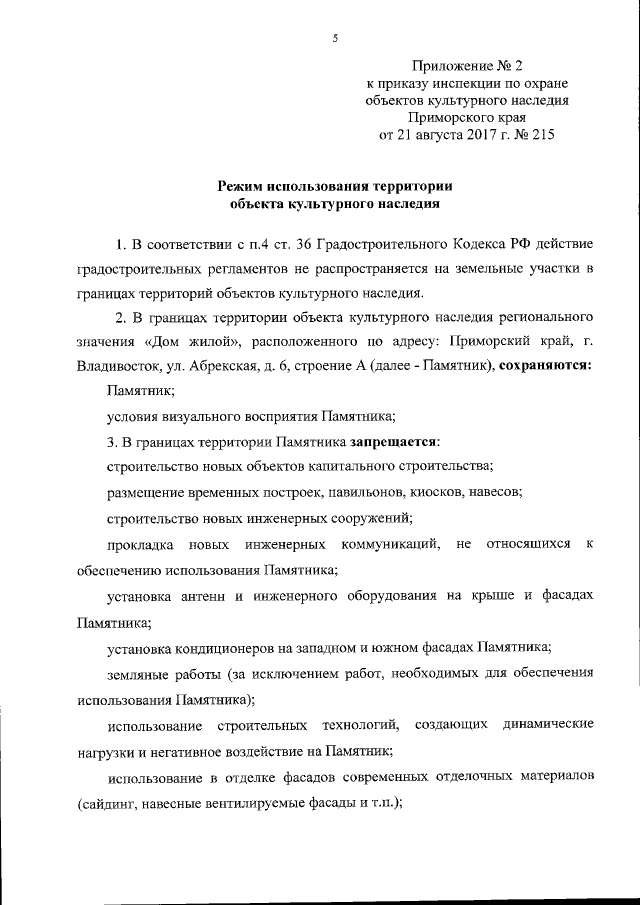 5

Приложение № 2
к приказу инспекции по охране
объектов культурного наследия
Приморского края
от 21 августа 2017 г. № 215

Режим использования территории
объекта культурного наследия

1. В соответствии с п.4 ст. 36 Градостроительного Кодекса РФ действие градостроительных регламентов не распространяется на земельные участки в границах территорий объектов культурного наследия.

2. В границах территории объекта культурного наследия регионального значения «Дом жилой», расположенного по адресу: Приморский край, г. Владивосток, ул. Абрекская, д. 6, строение А (далее - Памятник), сохраняются:

Памятник;

условия визуального восприятия Памятника;

3. В границах территории Памятника запрещается:

строительство новых объектов капитального строительства;

размещение временных построек, павильонов, киосков, навесов;

строительство новых инженерных сооружений;

прокладка новых инженерных коммуникаций, не относящихся к обеспечению использования Памятника;

установка антенн и инженерного оборудования на крыше и фасадах Памятника;

установка кондиционеров на западном и южном фасадах Памятника;

земляные работы (за исключением работ, необходимых для обеспечения использования Памятника);

использование строительных технологий, создающих динамические нагрузки и негативное воздействие на Памятник;

использование в отделке фасадов современных отделочных материалов (сайдинг, навесные вентилируемые фасады и т.п.);